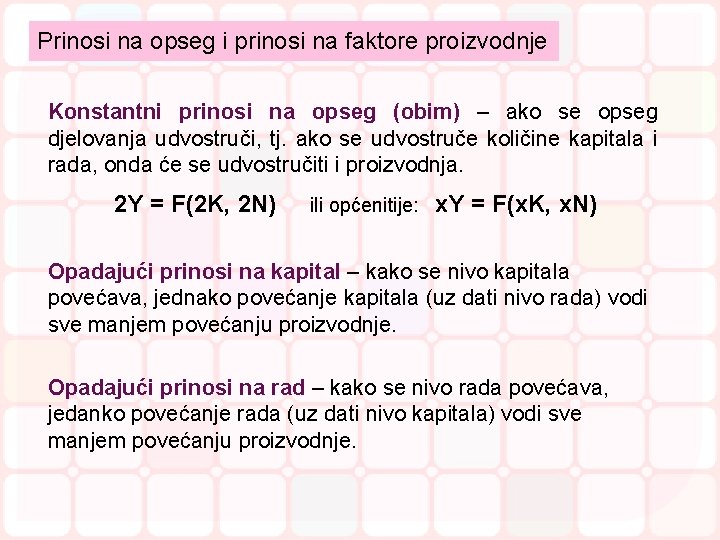 Prinosi na opseg i prinosi na faktore proizvodnje

Konstantni prinosi na opseg (obim) – ako se opseg djelovanja udvostruči, tj. ako se udvostruče količine kapitala i rada, onda će se udvostručiti i proizvodnja.

$2Y = F(2K, 2N)$ ili općenitije: $xY = F(xK, xN)$

Opadajući prinosi na kapital – kako se nivo kapitala povećava, jednako povećanje kapitala (uz dati nivo rada) vodi sve manjem povećanju proizvodnje.

Opadajući prinosi na rad – kako se nivo rada povećava, jedanko povećanje rada (uz dati nivo kapitala) vodi sve manjem povećanju proizvodnje.